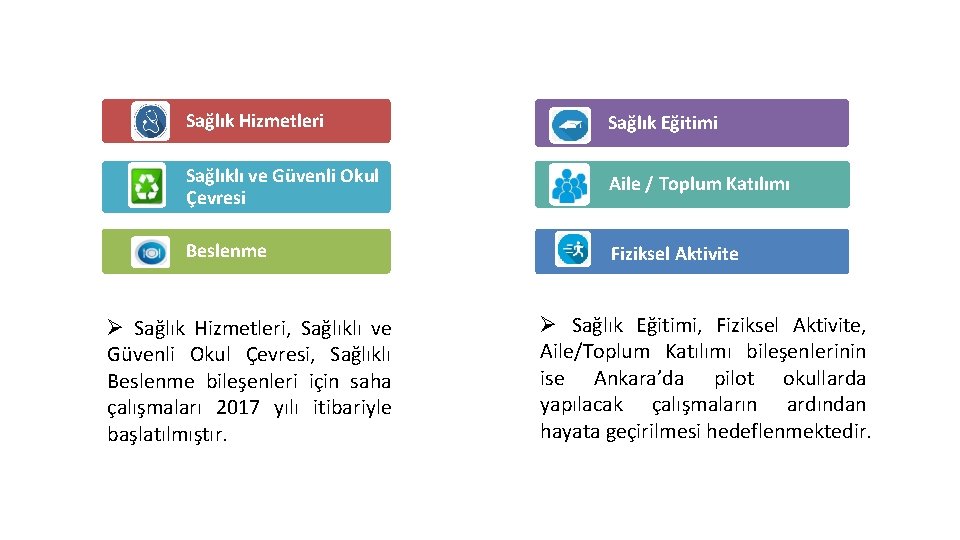 Sağlık Hizmetleri

Sağlıklı ve Güvenli Okul Çevresi

Beslenme

➢ Sağlık Hizmetleri, Sağlıklı ve Güvenli Okul Çevresi, Sağlıklı Beslenme bileşenleri için saha çalışmaları 2017 yılı itibariyle başlatılmıştır.

Sağlık Eğitimi

Aile / Toplum Katılımı

Fiziksel Aktivite

➢ Sağlık Eğitimi, Fiziksel Aktivite, Aile/Toplum Katılımı bileşenlerinin ise Ankara'da pilot okullarda yapılacak çalışmaların ardından hayata geçirilmesi hedeflenmektedir.